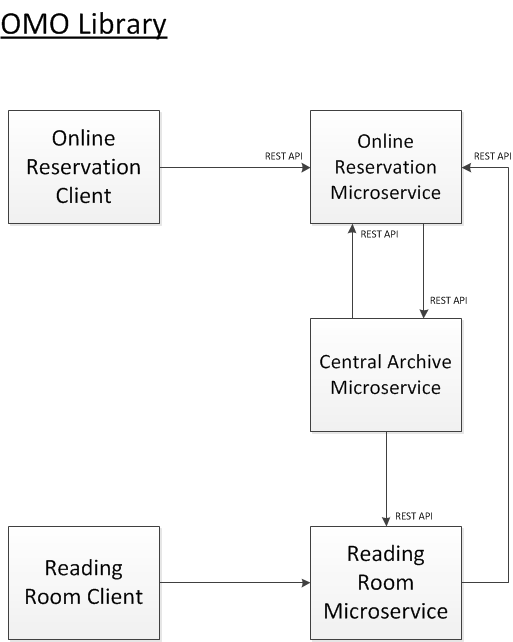 OMO Library

Online Reservation Client

REST API

Online Reservation Microservice

REST API

REST API

REST API

Central Archive Microservice

REST API

Reading Room Client

Reading Room Microservice